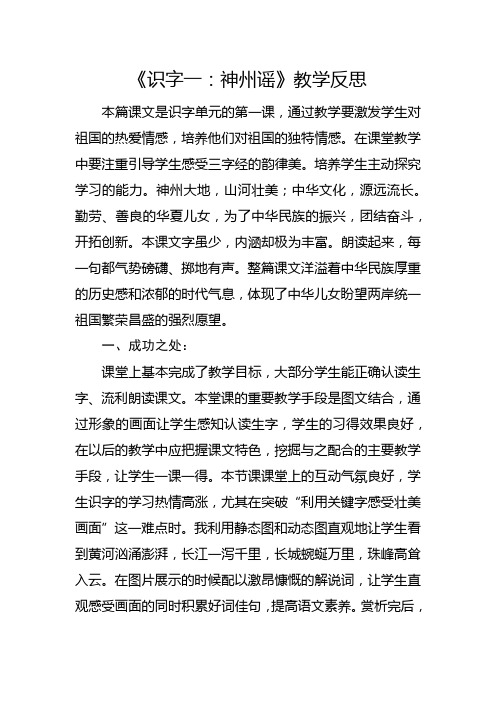 《识字一：神州谣》教学反思

本篇课文是识字单元的第一课，通过教学要激发学生对祖国的热爱情感，培养他们对祖国的独特情感。在课堂教学中要注重引导学生感受三字经的韵律美。培养学生主动探究学习的能力。神州大地，山河壮美；中华文化，源远流长。勤劳、善良的华夏儿女，为了中华民族的振兴，团结奋斗，开拓创新。本课文字虽少，内涵却极为丰富。朗读起来，每一句都气势磅礴、掷地有声。整篇课文洋溢着中华民族厚重的历史感和浓郁的时代气息，体现了中华儿女盼望两岸统一祖国繁荣昌盛的强烈愿望。

一、成功之处：

课堂上基本完成了教学目标，大部分学生能正确认读生字、流利朗读课文。本堂课的重要教学手段是图文结合，通过形象的画面让学生感知认读生字，学生的习得效果良好，在以后的教学中应把握课文特色，挖掘与之配合的主要教学手段，让学生一课一得。本节课课堂上的互动气氛良好，学生识字的学习热情高涨，尤其在突破“利用关键字感受壮美画面”这一难点时。我利用静态图和动态图直观地让学生看到黄河汹涌澎湃，长江一泻千里，长城蜿蜒万里，珠峰高耸入云。在图片展示的时候配以激昂慷慨的解说词，让学生直观感受画面的同时积累好词佳句，提高语文素养。赏析完后，